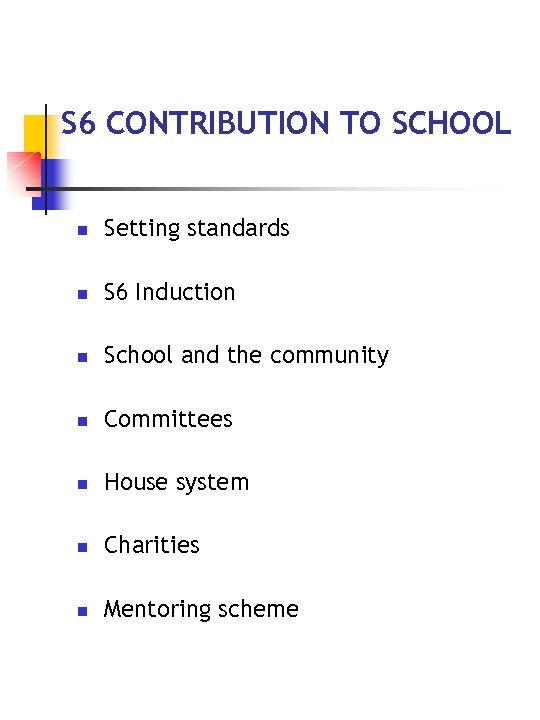 S6 CONTRIBUTION TO SCHOOL

- Setting standards
- S6 Induction
- School and the community
- Committees
- House system
- Charities
- Mentoring scheme